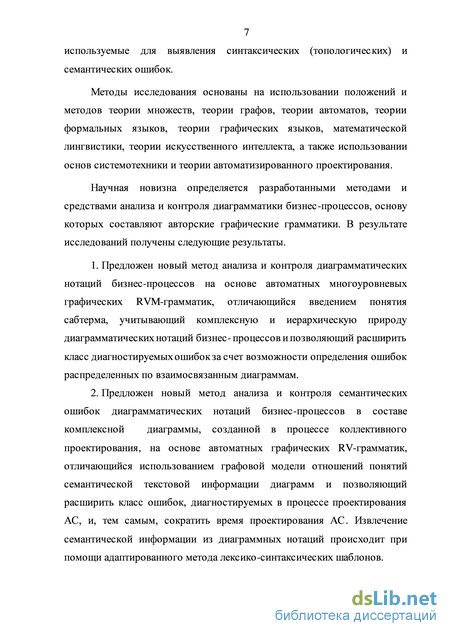 7

используемые для выявления синтаксических (топологических) и семантических ошибок.

Методы исследования основаны на использовании положений и методов теории множеств, теории графов, теории автоматов, теории формальных языков, теории графических языков, математической лингвистики, теории искусственного интеллекта, а также использовании основ системотехники и теории автоматизированного проектирования.

Научная новизна определяется разработанными методами и средствами анализа и контроля диаграмматики бизнес-процессов, основу которых составляют авторские графические грамматики. В результате исследований получены следующие результаты.

1. Предложен новый метод анализа и контроля диаграмматических нотаций бизнес-процессов на основе автоматных многоуровневых графических RVM-грамматик, отличающийся введением понятия сабтерма, учитывающий комплексную и иерархическую природу диаграмматических нотаций бизнес- процессов и позволяющий расширить класс диагностируемых ошибок за счет возможности определения ошибок распределенных по взаимосвязанным диаграммам.

2. Предложен новый метод анализа и контроля семантических ошибок диаграмматических нотаций бизнес-процессов в составе комплексной диаграммы, созданной в процессе коллективного проектирования, на основе автоматных графических RV-грамматик, отличающийся использованием графовой модели отношений понятий семантической текстовой информации диаграмм и позволяющий расширить класс ошибок, диагностируемых в процессе проектирования АС, и, тем самым, сократить время проектирования АС. Извлечение семантической информации из диаграммных нотаций происходит при помощи адаптированного метода лексико-синтаксических шаблонов.

dsLib.net
библиотека диссертаций